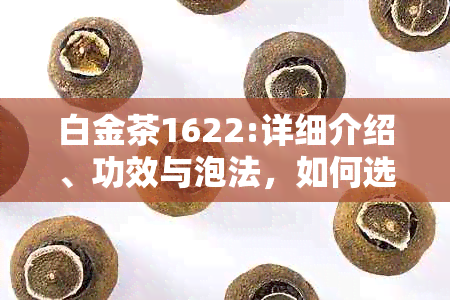 白金茶1622:详细介绍、功效与泡法，如何选